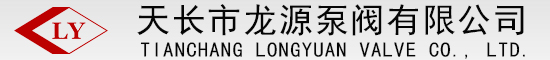 LY

天长市龙源泵阀有限公司
TIANCHANG LONGYUAN VALVE CO., LTD.